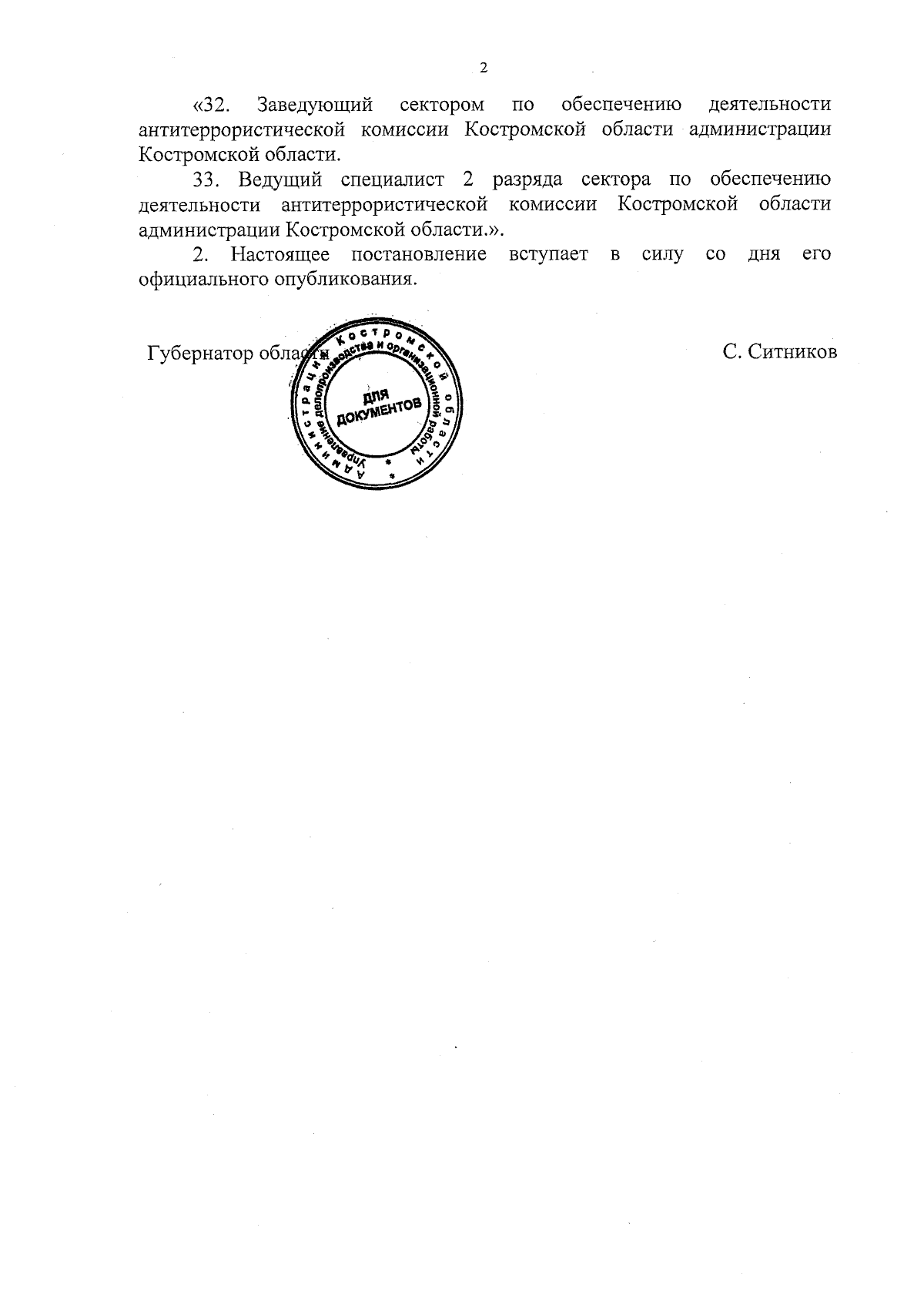 2

«32. Заведующий сектором по обеспечению деятельности антитеррористической комиссии Костромской области администрации Костромской области.

33. Ведущий специалист 2 разряда сектора по обеспечению деятельности антитеррористической комиссии Костромской области администрации Костромской области.».

2. Настоящее постановление вступает в силу со дня его официального опубликования.

Губернатор области

С. Ситников

Администрация Костромской области
Управление делопроизводства и организационной работы
ДЛЯ ДОКУМЕНТОВ